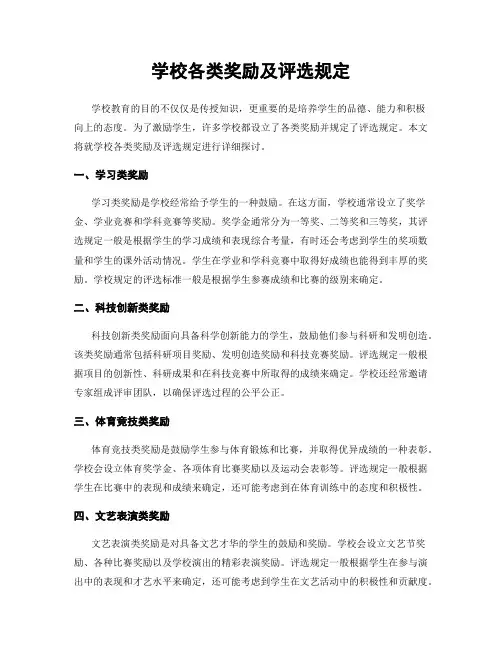 学校各类奖励及评选规定

学校教育的目的不仅仅是传授知识，更重要的是培养学生的品德、能力和积极向上的态度。为了激励学生，许多学校都设立了各类奖励并规定了评选规定。本文将就学校各类奖励及评选规定进行详细探讨。

一、学习类奖励

学习类奖励是学校经常给予学生的一种鼓励。在这方面，学校通常设立了奖学金、学业竞赛和学科竞赛等奖励。奖学金通常分为一等奖、二等奖和三等奖，其评选规定一般是根据学生的学习成绩和表现综合考量，有时还会考虑到学生的奖项数量和学生的课外活动情况。学生在学业和学科竞赛中取得好成绩也能得到丰厚的奖励。学校规定的评选标准一般是根据学生参赛成绩和比赛的级别来确定。

二、科技创新类奖励

科技创新类奖励面向具备科学创新能力的学生，鼓励他们参与科研和发明创造。该类奖励通常包括科研项目奖励、发明创造奖励和科技竞赛奖励。评选规定一般根据项目的创新性、科研成果和在科技竞赛中所取得的成绩来确定。学校还经常邀请专家组成评审团队，以确保评选过程的公平公正。

三、体育竞技类奖励

体育竞技类奖励是鼓励学生参与体育锻炼和比赛，并取得优异成绩的一种表彰。学校会设立体育奖学金、各项体育比赛奖励以及运动会表彰等。评选规定一般根据学生在比赛中的表现和成绩来确定，还可能考虑到在体育训练中的态度和积极性。

四、文艺表演类奖励

文艺表演类奖励是对具备文艺才华的学生的鼓励和奖励。学校会设立文艺节奖励、各种比赛奖励以及学校演出的精彩表演奖励。评选规定一般根据学生在参与演出中的表现和才艺水平来确定，还可能考虑到学生在文艺活动中的积极性和贡献度。